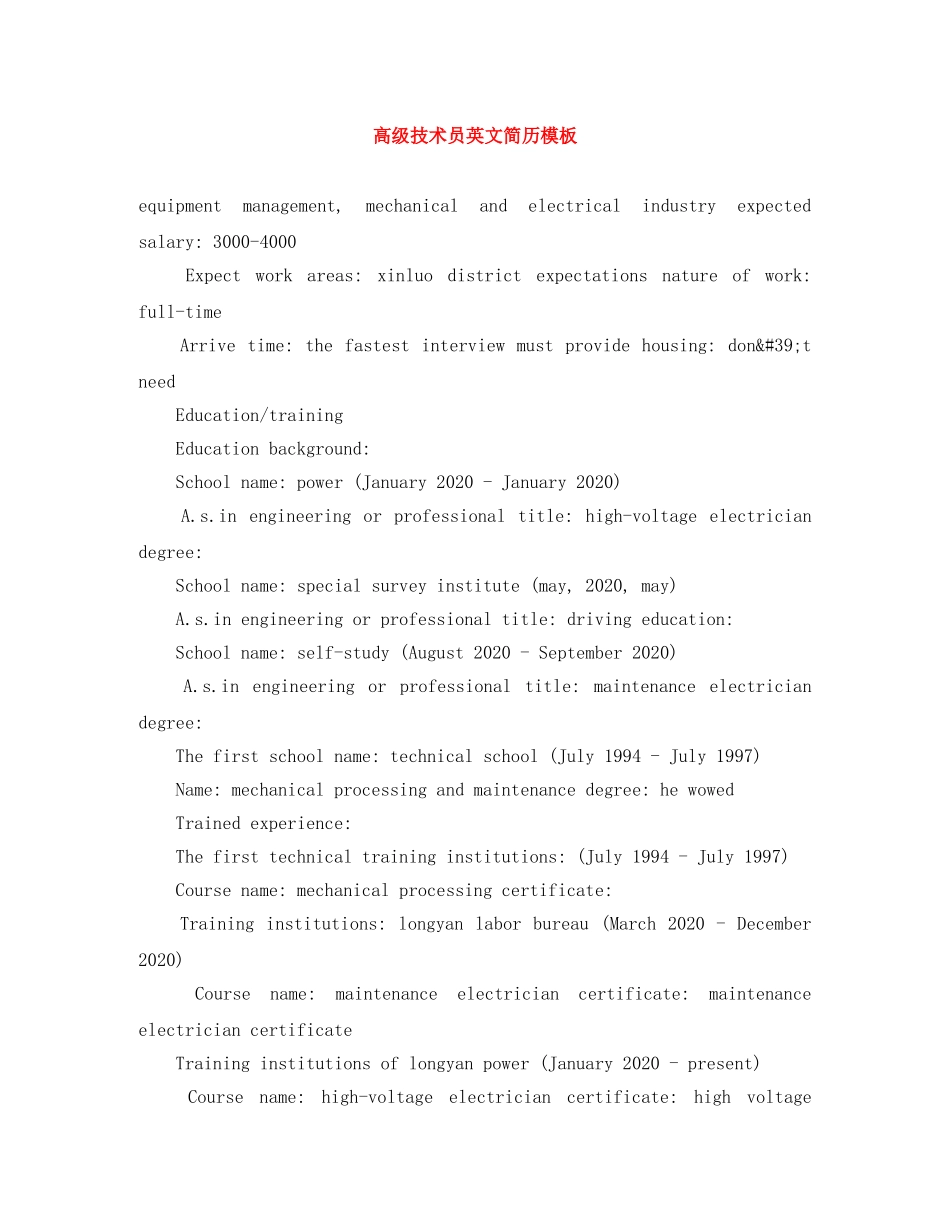 高级技术员英文简历模板

equipment management, mechanical and electrical industry expected salary: 3000-4000

Expect work areas: xinluo district expectations nature of work: full-time

Arrive time: the fastest interview must provide housing: don&#39;t need

Education/training

Education background:

School name: power (January 2020 - January 2020)

A.s.in engineering or professional title: high-voltage electrician degree:

School name: special survey institute (may, 2020, may)

A.s.in engineering or professional title: driving education:

School name: self-study (August 2020 - September 2020)

A.s.in engineering or professional title: maintenance electrician degree:

The first school name: technical school (July 1994 - July 1997)

Name: mechanical processing and maintenance degree: he wowed

Trained experience:

The first technical training institutions: (July 1994 - July 1997)

Course name: mechanical processing certificate:

Training institutions: longyan labor bureau (March 2020 - December 2020)

Course name: maintenance electrician certificate: maintenance electrician certificate

Training institutions of longyan power (January 2020 - present)

Course name: high-voltage electrician certificate: high voltage